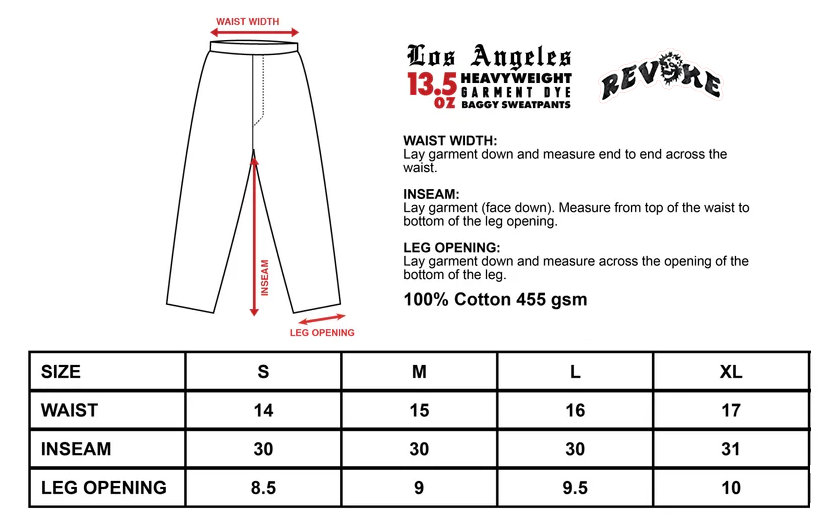 WAIST WIDTH

INSEAM

LEG OPENING

Los Angeles
13.5 OZ HEAVYWEIGHT GARMENT DYE BAGGY SWEATPANTS

REVOKE

WAIST WIDTH:
Lay garment down and measure end to end across the waist.

INSEAM:
Lay garment (face down). Measure from top of the waist to bottom of the leg opening.

LEG OPENING:
Lay garment down and measure across the opening of the bottom of the leg.

100% Cotton 455 gsm

| SIZE | S | M | L | XL |
|---|---|---|---|---|
| WAIST | 14 | 15 | 16 | 17 |
| INSEAM | 30 | 30 | 30 | 31 |
| LEG OPENING | 8.5 | 9 | 9.5 | 10 |